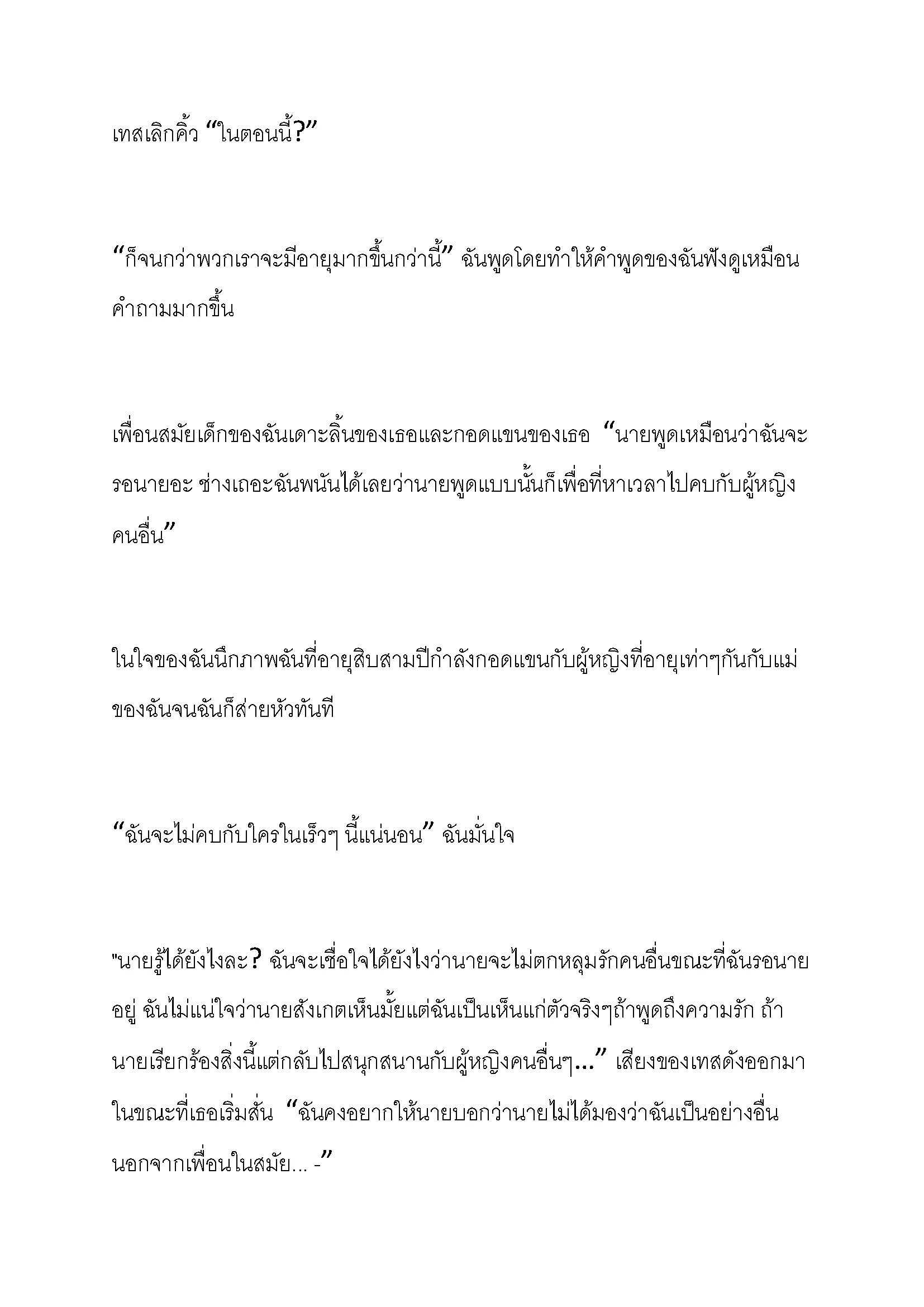 เทสเลิกคิ้ว “ในตอนนี้?”

“ก็จนกว่าพวกเราจะมีอายุมากขึ้นกว่านี้” ฉันพูดโดยทำให้คำพูดของฉันฟังดูเหมือนคำถามมากขึ้น

เพื่อนสมัยเด็กของฉันเดาะลิ้นของเธอและกอดแขนของเธอ “นายพูดเหมือนว่าฉันจะรอนายอะ ช่างเถอะฉันพนันได้เลยว่านายพูดแบบนั้นก็เพื่อที่หาเวลาไปคบกับผู้หญิงคนอื่น”

ในใจของฉันนึกภาพฉันที่อายุสิบสามปีกำลังกอดแขนกับผู้หญิงที่อายุเท่าๆกันกับแม่ของฉันจนฉันก็ส่ายหัวทันที

“ฉันจะไม่คบกับใครในเร็วๆ นี้แน่นอน” ฉันมั่นใจ

"นายรู้ได้ยังไงละ? ฉันจะเชื่อใจได้ยังไงว่านายจะไม่ตกหลุมรักคนอื่นขณะที่ฉันรอนายอยู่ ฉันไม่แน่ใจว่านายสังเกตเห็นมั้ยแต่ฉันเป็นเห็นแก่ตัวจริงๆถ้าพูดถึงความรัก ถ้านายเรียกร้องสิ่งนี้แต่กลับไปสนุกสนานกับผู้หญิงคนอื่นๆ...” เสียงของเทสดังออกมาในขณะที่เธอเริ่มสั่น “ฉันคงอยากให้นายบอกว่านายไม่ได้มองว่าฉันเป็นอย่างอื่นนอกจากเพื่อนในสมัย... -”